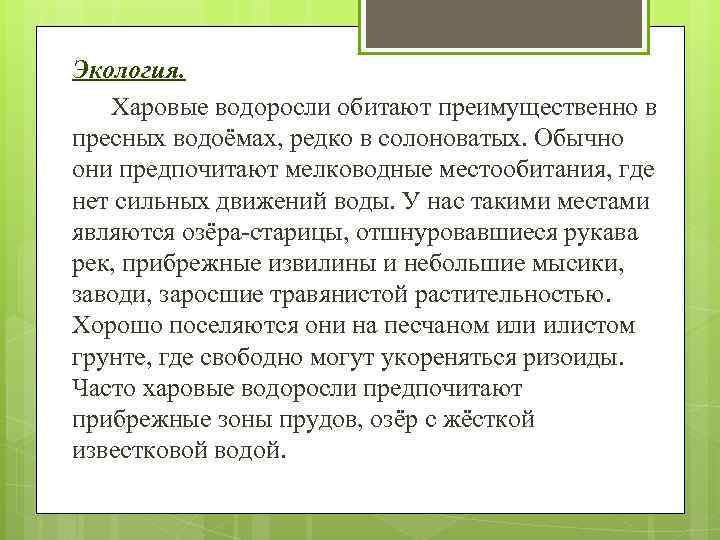 Экология.

Харовые водоросли обитают преимущественно в пресных водоёмах, редко в солоноватых. Обычно они предпочитают мелководные местообитания, где нет сильных движений воды. У нас такими местами являются озёра-старицы, отшнуровавшиеся рукава рек, прибрежные извилины и небольшие мысики, заводи, заросшие травянистой растительностью. Хорошо поселяются они на песчаном или илистом грунте, где свободно могут укореняться ризоиды. Часто харовые водоросли предпочитают прибрежные зоны прудов, озёр с жёсткой известковой водой.